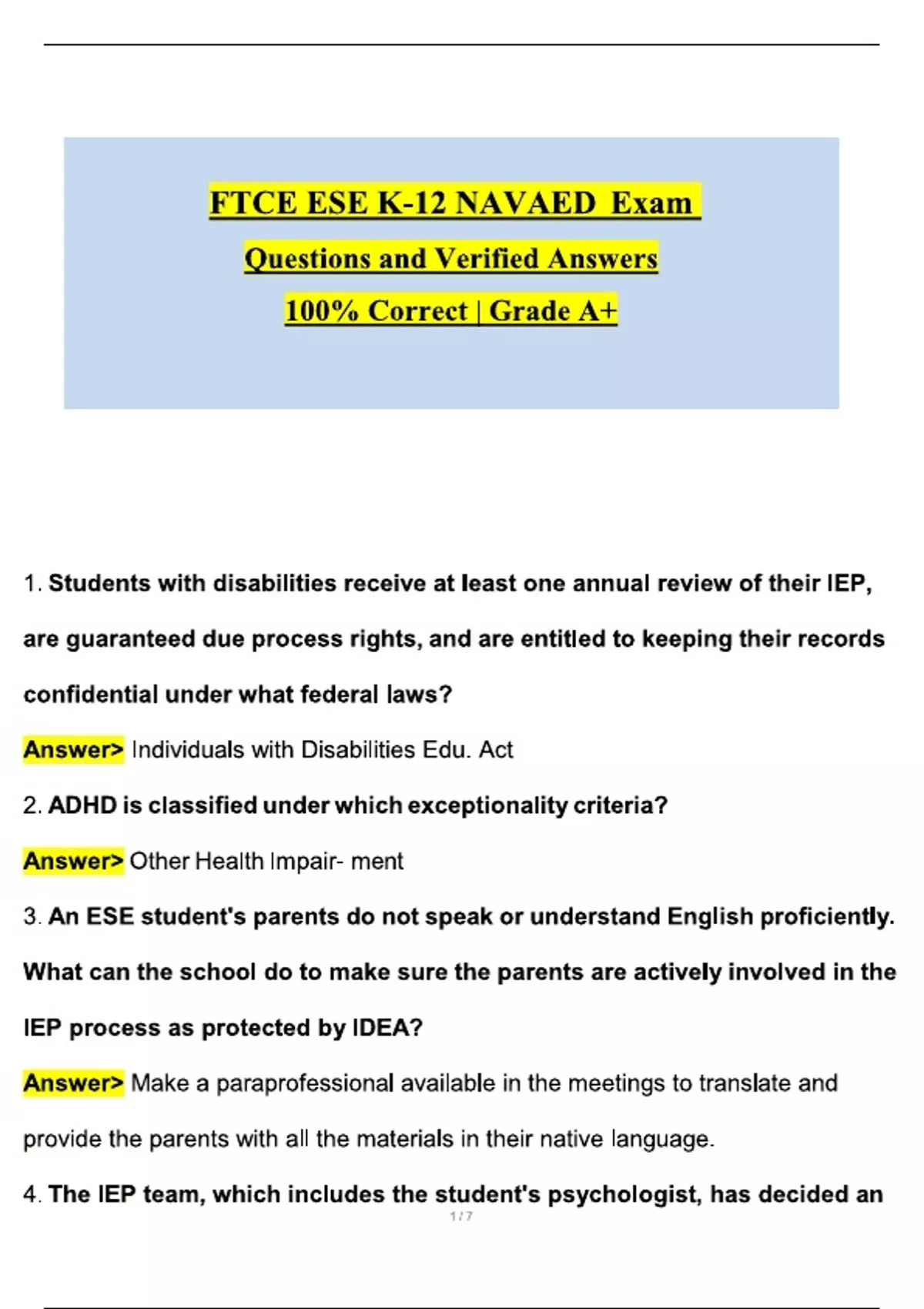 FTCE ESE K-12 NAVAED Exam
Questions and Verified Answers
100% Correct | Grade A+

1. Students with disabilities receive at least one annual review of their IEP, are guaranteed due process rights, and are entitled to keeping their records confidential under what federal laws?

Answer> Individuals with Disabilities Edu. Act

2. ADHD is classified under which exceptionality criteria?

Answer> Other Health Impair- ment

3. An ESE student's parents do not speak or understand English proficiently. What can the school do to make sure the parents are actively involved in the IEP process as protected by IDEA?

Answer> Make a paraprofessional available in the meetings to translate and provide the parents with all the materials in their native language.

4. The IEP team, which includes the student's psychologist, has decided an

1 / 7